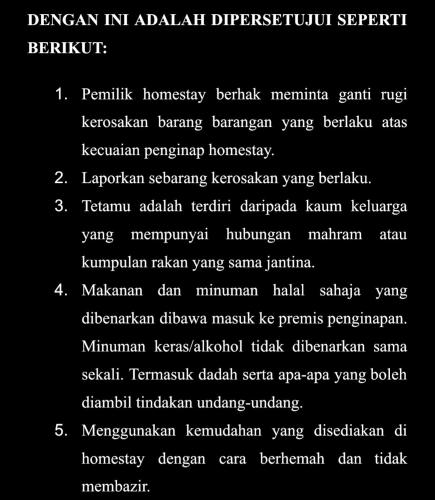 DENGAN INI ADALAH DIPERSETUJUI SEPERTI BERIKUT:

1. Pemilik homestay berhak meminta ganti rugi kerosakan barang barangan yang berlaku atas kecuaian penginap homestay.
2. Laporkan sebarang kerosakan yang berlaku.
3. Tetamu adalah terdiri daripada kaum keluarga yang mempunyai hubungan mahram atau kumpulan rakan yang sama jantina.
4. Makanan dan minuman halal sahaja yang dibenarkan dibawa masuk ke premis penginapan. Minuman keras/alkohol tidak dibenarkan sama sekali. Termasuk dadah serta apa-apa yang boleh diambil tindakan undang-undang.
5. Menggunakan kemudahan yang disediakan di homestay dengan cara berhemah dan tidak membazir.